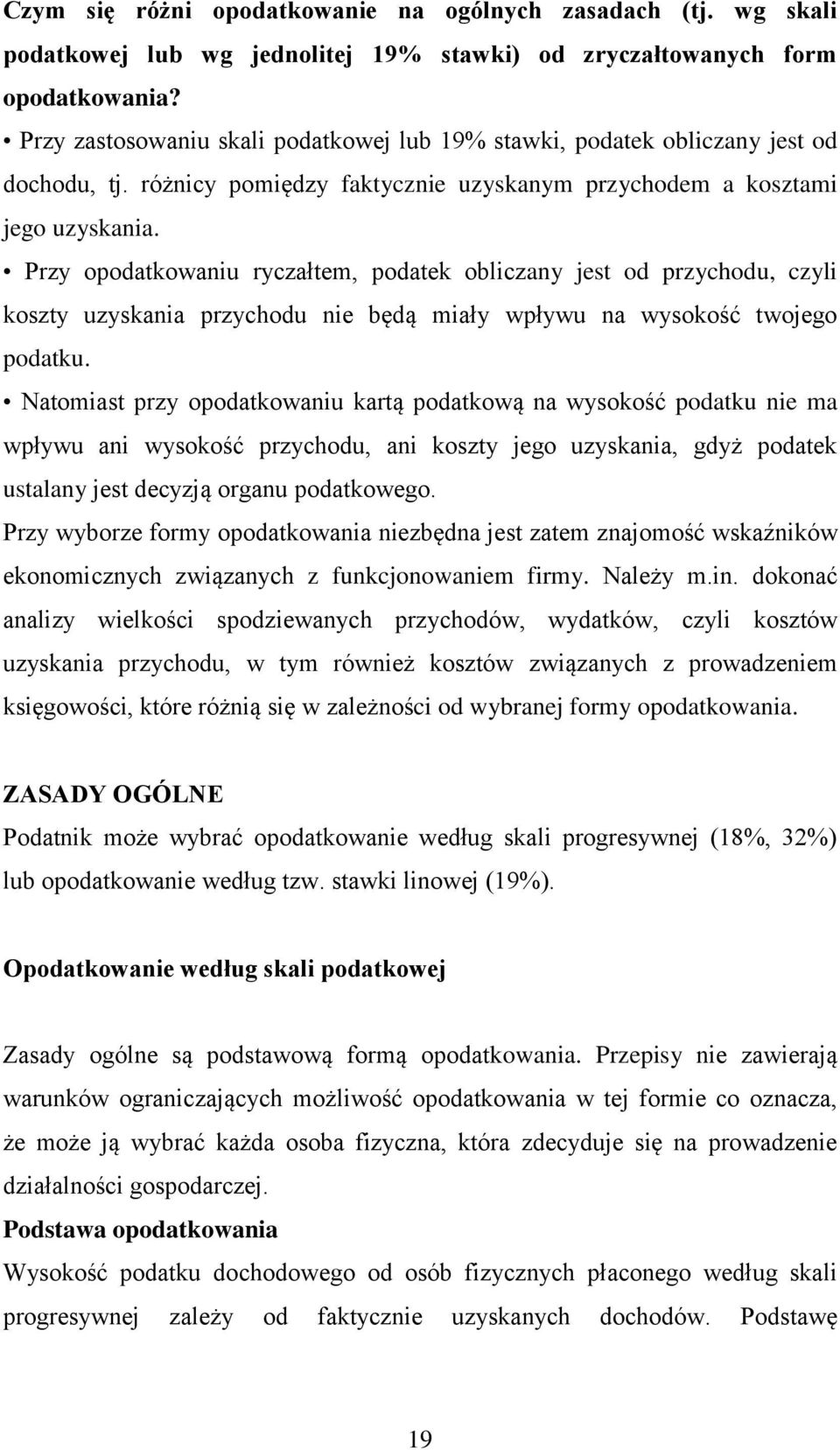 Czym się różni opodatkowanie na ogólnych zasadach (tj. wg skali podatkowej lub wg jednolitej 19% stawki) od zryczałtowanych form opodatkowania?

• Przy zastosowaniu skali podatkowej lub 19% stawki, podatek obliczany jest od dochodu, tj. różnicy pomiędzy faktycznie uzyskanym przychodem a kosztami jego uzyskania.

• Przy opodatkowaniu ryczałtem, podatek obliczany jest od przychodu, czyli koszty uzyskania przychodu nie będą miały wpływu na wysokość twojego podatku.

• Natomiast przy opodatkowaniu kartą podatkową na wysokość podatku nie ma wpływu ani wysokość przychodu, ani koszty jego uzyskania, gdyż podatek ustalany jest decyzją organu podatkowego.

Przy wyborze formy opodatkowania niezbędna jest zatem znajomość wskaźników ekonomicznych związanych z funkcjonowaniem firmy. Należy m.in. dokonać analizy wielkości spodziewanych przychodów, wydatków, czyli kosztów uzyskania przychodu, w tym również kosztów związanych z prowadzeniem księgowości, które różnią się w zależności od wybranej formy opodatkowania.

ZASADY OGÓLNE

Podatnik może wybrać opodatkowanie według skali progresywnej (18%, 32%) lub opodatkowanie według tzw. stawki linowej (19%).

Opodatkowanie według skali podatkowej

Zasady ogólne są podstawową formą opodatkowania. Przepisy nie zawierają warunków ograniczających możliwość opodatkowania w tej formie co oznacza, że może ją wybrać każda osoba fizyczna, która zdecyduje się na prowadzenie działalności gospodarczej.

Podstawa opodatkowania

Wysokość podatku dochodowego od osób fizycznych płaconego według skali progresywnej zależy od faktycznie uzyskanych dochodów. Podstawę

19